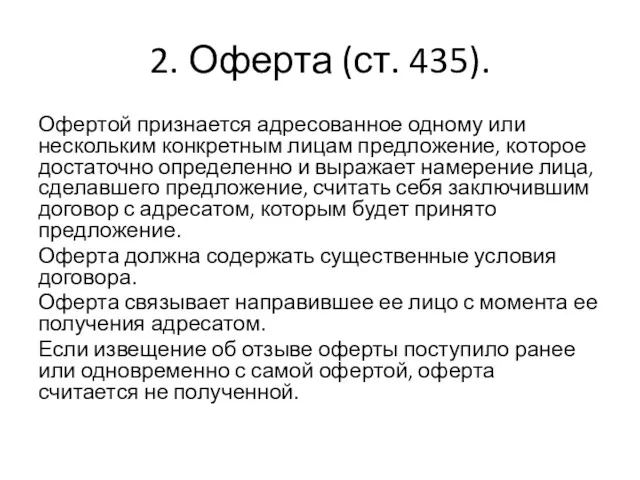 2. Оферта (ст. 435).

Офертой признается адресованное одному или нескольким конкретным лицам предложение, которое достаточно определенно и выражает намерение лица, сделавшего предложение, считать себя заключившим договор с адресатом, которым будет принято предложение.

Оферта должна содержать существенные условия договора.

Оферта связывает направившее ее лицо с момента ее получения адресатом.

Если извещение об отзыве оферты поступило ранее или одновременно с самой офертой, оферта считается не полученной.